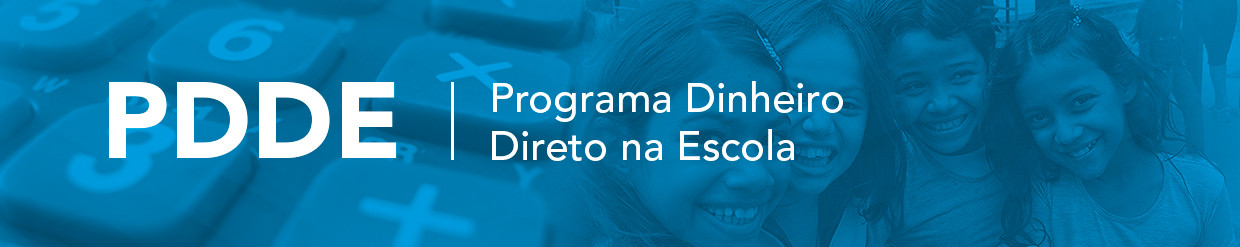 PDDE
Programa Dinheiro Direto na Escola